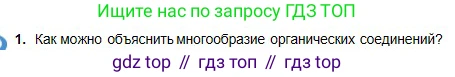 Ищите нас по запросу ГДЗ ТОП

1. Как можно объяснить многообразие органических соединений?

gdz top // гдз топ // гдз top